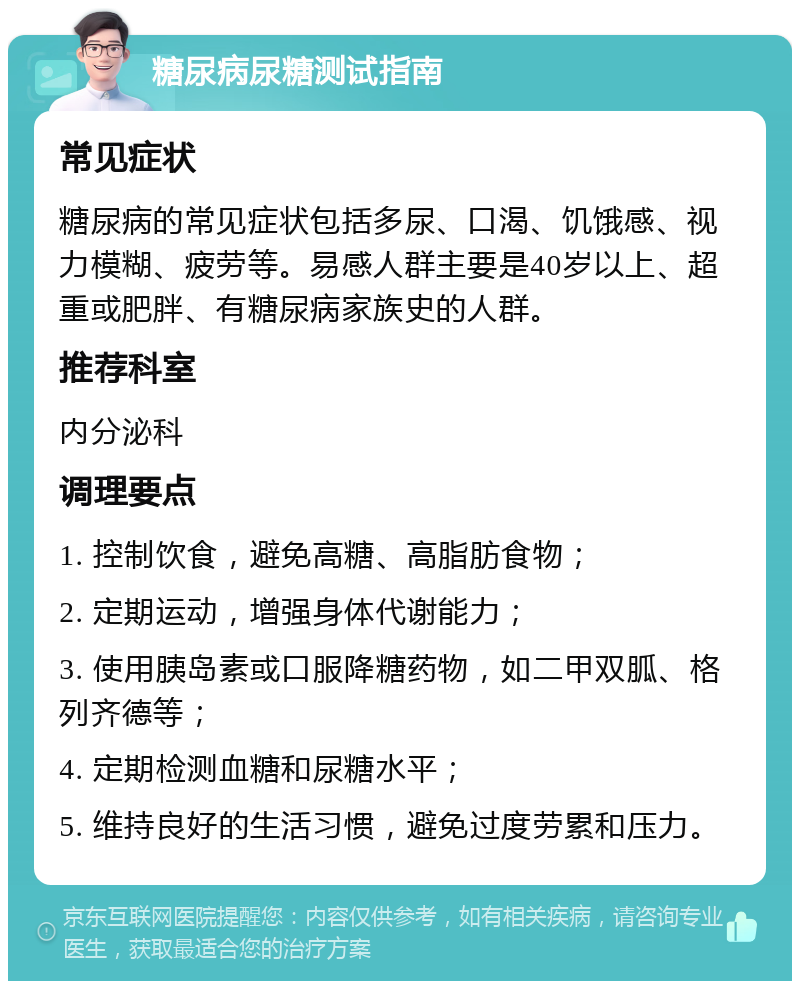 糖尿病尿糖测试指南

常见症状

糖尿病的常见症状包括多尿、口渴、饥饿感、视力模糊、疲劳等。易感人群主要是40岁以上、超重或肥胖、有糖尿病家族史的人群。

推荐科室

内分泌科

调理要点

1. 控制饮食，避免高糖、高脂肪食物；

2. 定期运动，增强身体代谢能力；

3. 使用胰岛素或口服降糖药物，如二甲双胍、格列齐德等；

4. 定期检测血糖和尿糖水平；

5. 维持良好的生活习惯，避免过度劳累和压力。

京东互联网医院提醒您：内容仅供参考，如有相关疾病，请咨询专业医生，获取最适合您的治疗方案